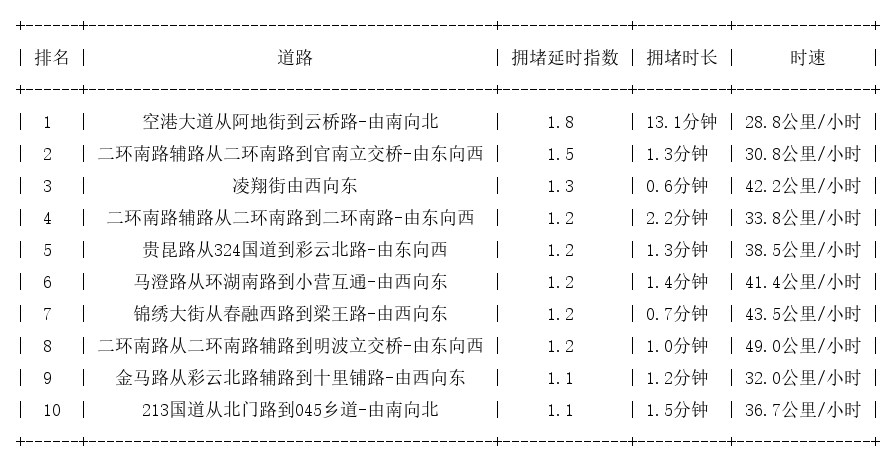 | 排名 | 道路 | 拥堵延时指数 | 拥堵时长 | 时速 |
|---|---|---|---|---|
| 1 | 空港大道从阿地街到云桥路-由南向北 | 1.8 | 13.1分钟 | 28.8公里/小时 |
| 2 | 二环南路辅路从二环南路到官南立交桥-由东向西 | 1.5 | 1.3分钟 | 30.8公里/小时 |
| 3 | 凌翔街由西向东 | 1.3 | 0.6分钟 | 42.2公里/小时 |
| 4 | 二环南路辅路从二环南路到二环南路-由东向西 | 1.2 | 2.2分钟 | 33.8公里/小时 |
| 5 | 贵昆路从324国道到彩云北路-由东向西 | 1.2 | 1.3分钟 | 38.5公里/小时 |
| 6 | 马澄路从环湖南路到小营互通-由西向东 | 1.2 | 1.4分钟 | 41.4公里/小时 |
| 7 | 锦绣大街从春融西路到梁王路-由西向东 | 1.2 | 0.7分钟 | 43.5公里/小时 |
| 8 | 二环南路从二环南路辅路到明波立交桥-由东向西 | 1.2 | 1.0分钟 | 49.0公里/小时 |
| 9 | 金马路从彩云北路辅路到十里铺路-由西向东 | 1.1 | 1.2分钟 | 32.0公里/小时 |
| 10 | 213国道从北门路到045乡道-由南向北 | 1.1 | 1.5分钟 | 36.7公里/小时 |